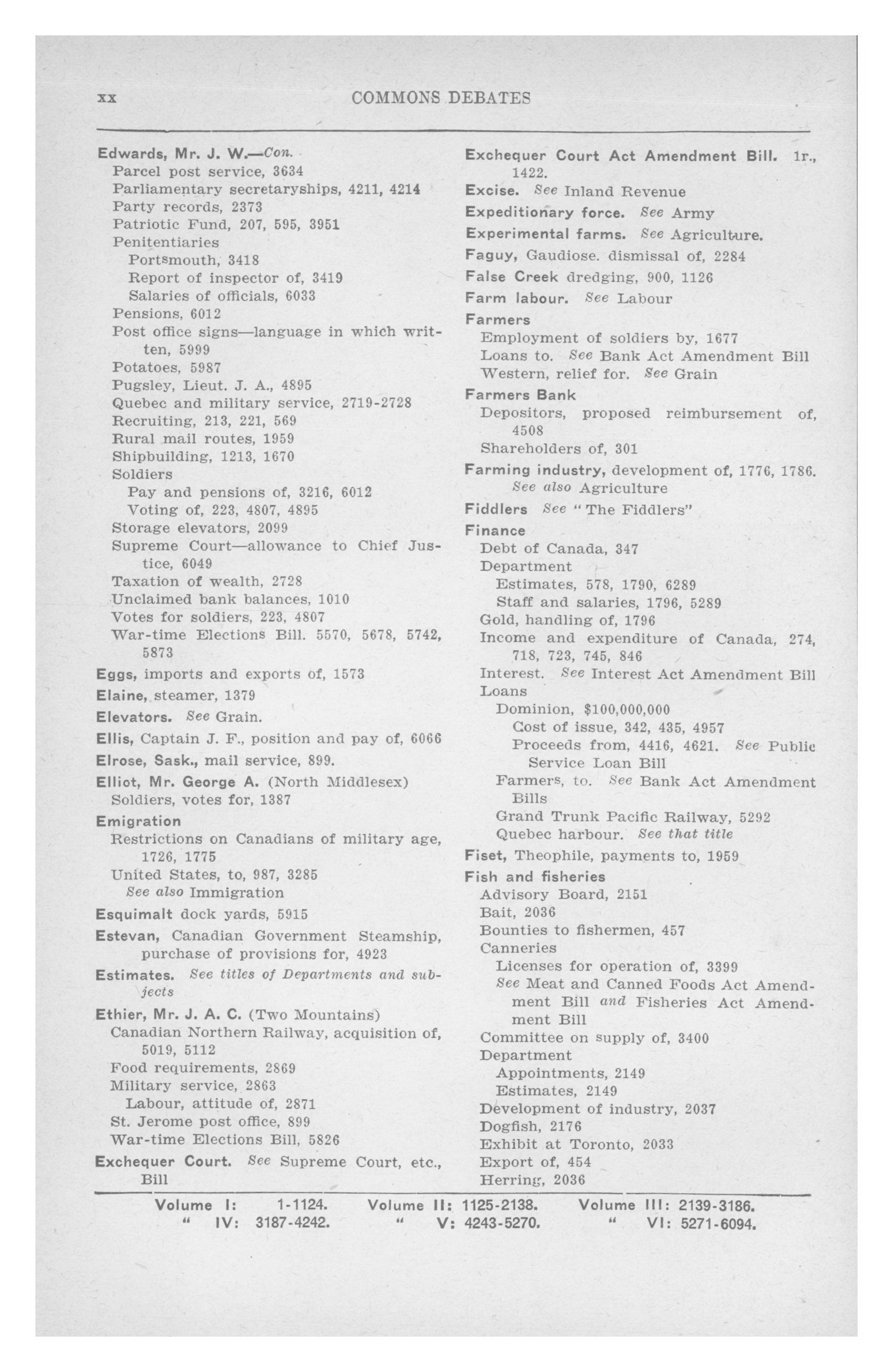 xx COMMONS DEBATES

Edwards, Mr. J. W.—Con.
Parcel post service, 3634
Parliamentary secretaryships, 4211, 4214
Party records, 2373
Patriotic Fund, 207, 595, 3951
Penitentiaries
Portsmouth, 3418
Report of inspector of, 3419
Salaries of officials, 6033
Pensions, 6012
Post office signs—language in which written, 5999
Potatoes, 5987
Pugsley, Lieut. J. A., 4895
Quebec and military service, 2719-2728
Recruiting, 213, 221, 569
Rural mail routes, 1959
Shipbuilding, 1213, 1670
Soldiers
Pay and pensions of, 3216, 6012
Voting of, 223, 4807, 4895
Storage elevators, 2099
Supreme Court—allowance to Chief Justice, 6049
Taxation of wealth, 2728
Unclaimed bank balances, 1010
Votes for soldiers, 223, 4807
War-time Elections Bill. 5570, 5678, 5742, 5873

Eggs, imports and exports of, 1573

Elaine, steamer, 1379

Elevators. See Grain.

Ellis, Captain J. F., position and pay of, 6066

Elrose, Sask., mail service, 899.

Elliot, Mr. George A. (North Middlesex)
Soldiers, votes for, 1387

Emigration
Restrictions on Canadians of military age, 1726, 1775
United States, to, 987, 3285
See also Immigration

Esquimalt dock yards, 5915

Estevan, Canadian Government Steamship, purchase of provisions for, 4923

Estimates. See titles of Departments and subjects

Ethier, Mr. J. A. C. (Two Mountains)
Canadian Northern Railway, acquisition of, 5019, 5112
Food requirements, 2869
Military service, 2863
Labour, attitude of, 2871
St. Jerome post office, 899
War-time Elections Bill, 5826

Exchequer Court. See Supreme Court, etc., Bill

Exchequer Court Act Amendment Bill. 1r., 1422.

Excise. See Inland Revenue

Expeditionary force. See Army

Experimental farms. See Agriculture.

Faguy, Gaudiose. dismissal of, 2284

False Creek dredging, 900, 1126

Farm labour. See Labour

Farmers
Employment of soldiers by, 1677
Loans to. See Bank Act Amendment Bill
Western, relief for. See Grain

Farmers Bank
Depositors, proposed reimbursement of, 4508
Shareholders of, 301

Farming industry, development of, 1776, 1786.
See also Agriculture

Fiddlers See "The Fiddlers"

Finance
Debt of Canada, 347
Department
Estimates, 578, 1790, 6289
Staff and salaries, 1796, 5289
Gold, handling of, 1796
Income and expenditure of Canada, 274, 718, 723, 745, 846
Interest. See Interest Act Amendment Bill
Loans
Dominion, $100,000,000
Cost of issue, 342, 435, 4957
Proceeds from, 4416, 4621. See Public Service Loan Bill
Farmers, to. See Bank Act Amendment Bills
Grand Trunk Pacific Railway, 5292
Quebec harbour. See that title

Fiset, Theophile, payments to, 1959

Fish and fisheries
Advisory Board, 2151
Bait, 2036
Bounties to fishermen, 457
Canneries
Licenses for operation of, 3399
See Meat and Canned Foods Act Amendment Bill and Fisheries Act Amendment Bill
Committee on supply of, 3400
Department
Appointments, 2149
Estimates, 2149
Development of industry, 2037
Dogfish, 2176
Exhibit at Toronto, 2033
Export of, 454
Herring, 2036

Volume I: 1-1124. Volume II: 1125-2138. Volume III: 2139-3186.
" IV: 3187-4242. " V: 4243-5270. " VI: 5271-6094.